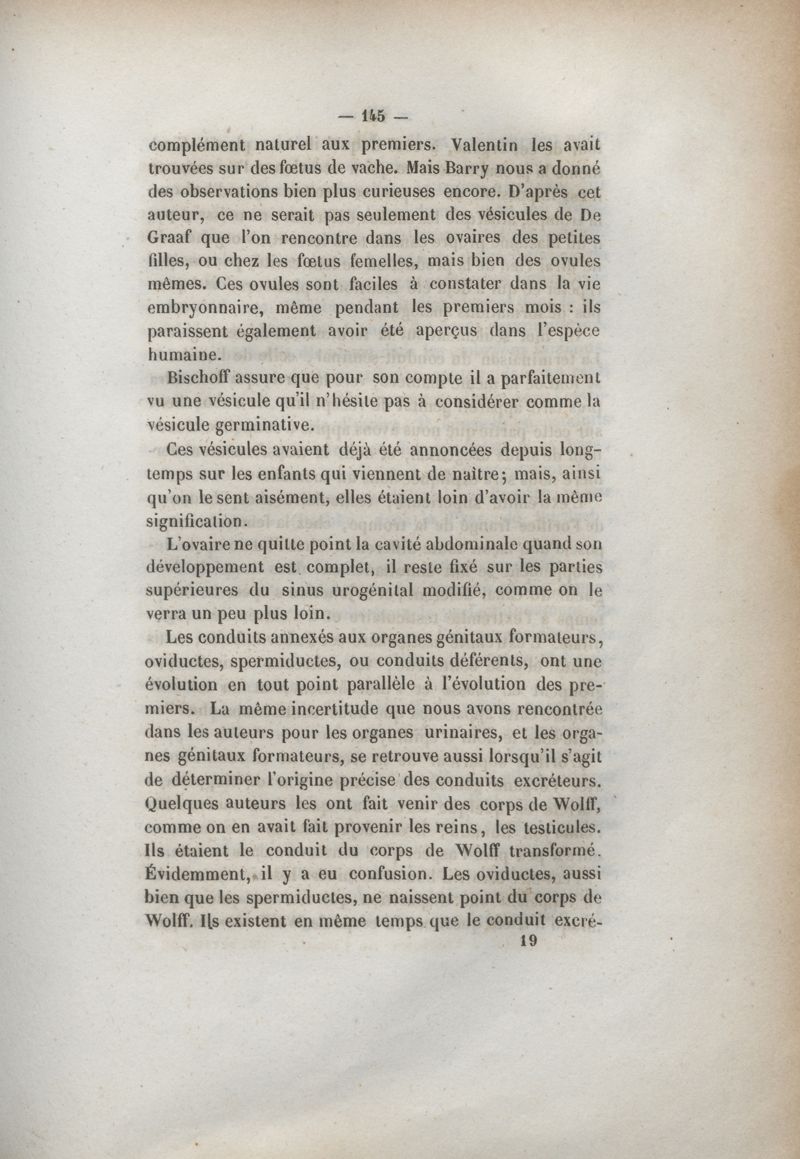 — 145 —

complément naturel aux premiers. Valentin les avait trouvées sur des fœtus de vache. Mais Barry nous a donné des observations bien plus curieuses encore. D'après cet auteur, ce ne serait pas seulement des vésicules de De Graaf que l'on rencontre dans les ovaires des petites filles, ou chez les fœtus femelles, mais bien des ovules mêmes. Ces ovules sont faciles à constater dans la vie embryonnaire, même pendant les premiers mois : ils paraissent également avoir été aperçus dans l'espèce humaine.

Bischoff assure que pour son compte il a parfaitement vu une vésicule qu'il n'hésite pas à considérer comme la vésicule germinative.

Ces vésicules avaient déjà été annoncées depuis longtemps sur les enfants qui viennent de naître; mais, ainsi qu'on le sent aisément, elles étaient loin d'avoir la même signification.

L'ovaire ne quitte point la cavité abdominale quand son développement est complet, il reste fixé sur les parties supérieures du sinus urogénital modifié, comme on le verra un peu plus loin.

Les conduits annexés aux organes génitaux formateurs, oviductes, spermiductes, ou conduits déférents, ont une évolution en tout point parallèle à l'évolution des premiers. La même incertitude que nous avons rencontrée dans les auteurs pour les organes urinaires, et les organes génitaux formateurs, se retrouve aussi lorsqu'il s'agit de déterminer l'origine précise des conduits excréteurs. Quelques auteurs les ont fait venir des corps de Wolff, comme on en avait fait provenir les reins, les testicules. Ils étaient le conduit du corps de Wolff transformé. Évidemment, il y a eu confusion. Les oviductes, aussi bien que les spermiductes, ne naissent point du corps de Wolff. Ils existent en même temps que le conduit excré-

19